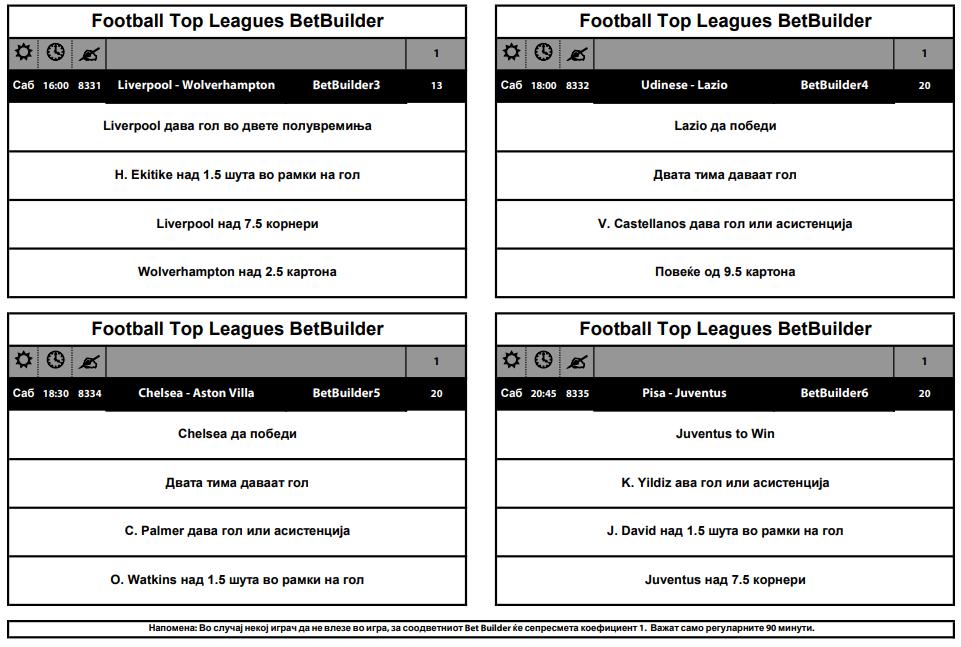 Football Top Leagues BetBuilder

| | | | | 1 |
|---|---|---|---|---|
| Саб | 16:00 | 8331 | Liverpool - Wolverhampton BetBuilder3 | 13 |

Liverpool дава гол во двете полувремиња

H. Ekitike над 1.5 шута во рамки на гол

Liverpool над 7.5 корнери

Wolverhampton над 2.5 картона

Football Top Leagues BetBuilder

| | | | | 1 |
|---|---|---|---|---|
| Саб | 18:00 | 8332 | Udinese - Lazio BetBuilder4 | 20 |

Lazio да победи

Двата тима даваат гол

V. Castellanos дава гол или асистенција

Повеќе од 9.5 картона

Football Top Leagues BetBuilder

| | | | | 1 |
|---|---|---|---|---|
| Саб | 18:30 | 8334 | Chelsea - Aston Villa BetBuilder5 | 20 |

Chelsea да победи

Двата тима даваат гол

C. Palmer дава гол или асистенција

O. Watkins над 1.5 шута во рамки на гол

Football Top Leagues BetBuilder

| | | | | 1 |
|---|---|---|---|---|
| Саб | 20:45 | 8335 | Pisa - Juventus BetBuilder6 | 20 |

Juventus to Win

K. Yildiz ава гол или асистенција

J. David над 1.5 шута во рамки на гол

Juventus над 7.5 корнери

Напомена: Во случај некој играч да не влезе во игра, за соодветниот Bet Builder ќе сепресмета коефициент 1. Важат само регуларните 90 минути.